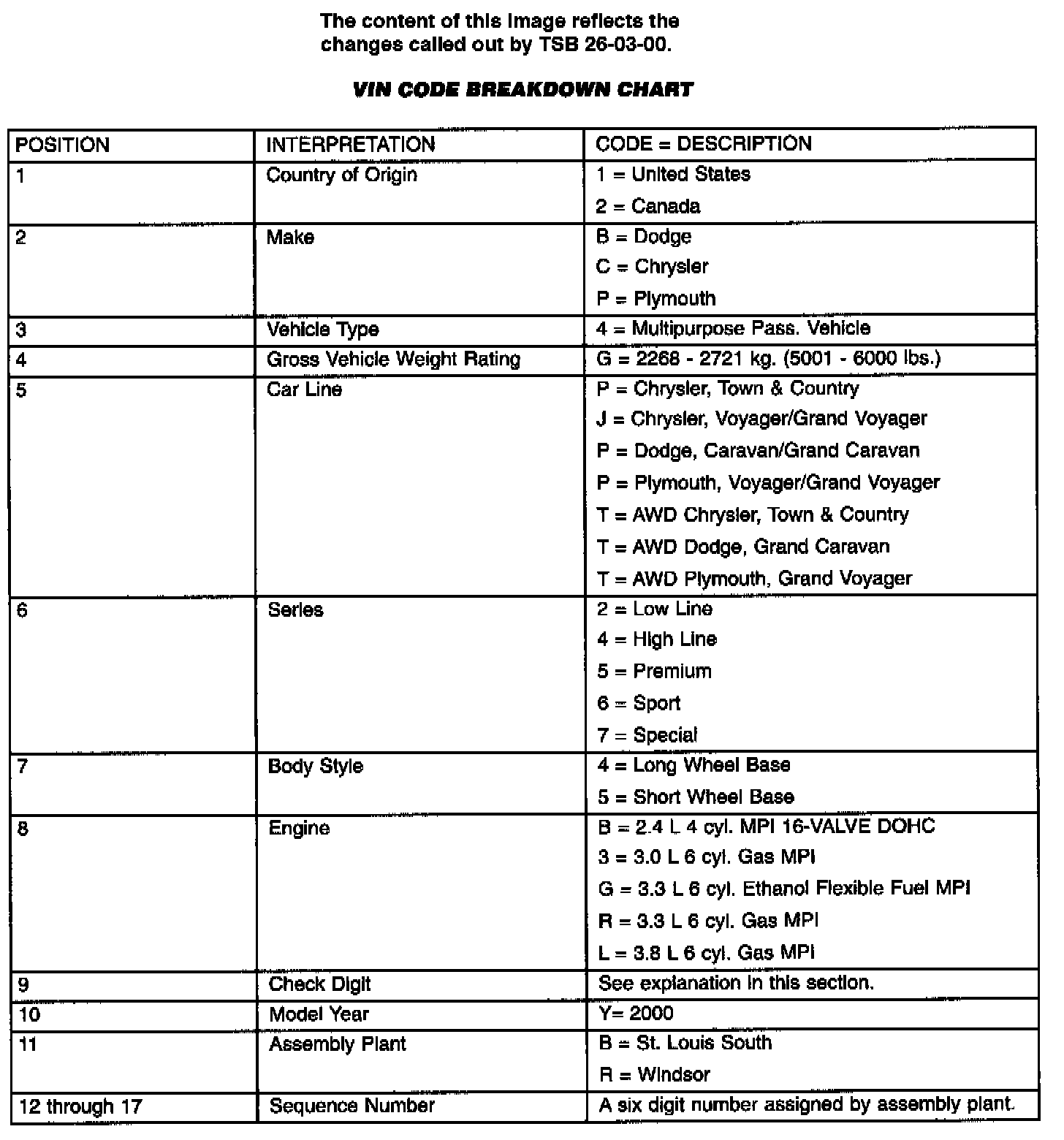 The content of this image reflects the changes called out by TSB 26-03-00.

VIN CODE BREAKDOWN CHART

| POSITION | INTERPRETATION | CODE = DESCRIPTION |
|---|---|---|
| 1 | Country of Origin | 1 = United States<br>2 = Canada |
| 2 | Make | B = Dodge<br>C = Chrysler<br>P = Plymouth |
| 3 | Vehicle Type | 4 = Multipurpose Pass. Vehicle |
| 4 | Gross Vehicle Weight Rating | G = 2268 - 2721 kg. (5001 - 6000 lbs.) |
| 5 | Car Line | P = Chrysler, Town & Country<br>J = Chrysler, Voyager/Grand Voyager<br>P = Dodge, Caravan/Grand Caravan<br>P = Plymouth, Voyager/Grand Voyager<br>T = AWD Chrysler, Town & Country<br>T = AWD Dodge, Grand Caravan<br>T = AWD Plymouth, Grand Voyager |
| 6 | Series | 2 = Low Line<br>4 = High Line<br>5 = Premium<br>6 = Sport<br>7 = Special |
| 7 | Body Style | 4 = Long Wheel Base<br>5 = Short Wheel Base |
| 8 | Engine | B = 2.4 L 4 cyl. MPI 16-VALVE DOHC<br>3 = 3.0 L 6 cyl. Gas MPI<br>G = 3.3 L 6 cyl. Ethanol Flexible Fuel MPI<br>R = 3.3 L 6 cyl. Gas MPI<br>L = 3.8 L 6 cyl. Gas MPI |
| 9 | Check Digit | See explanation in this section. |
| 10 | Model Year | Y= 2000 |
| 11 | Assembly Plant | B = St. Louis South<br>R = Windsor |
| 12 through 17 | Sequence Number | A six digit number assigned by assembly plant. |